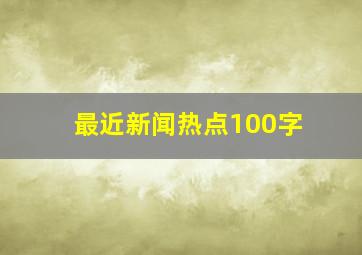 最近新闻热点100字